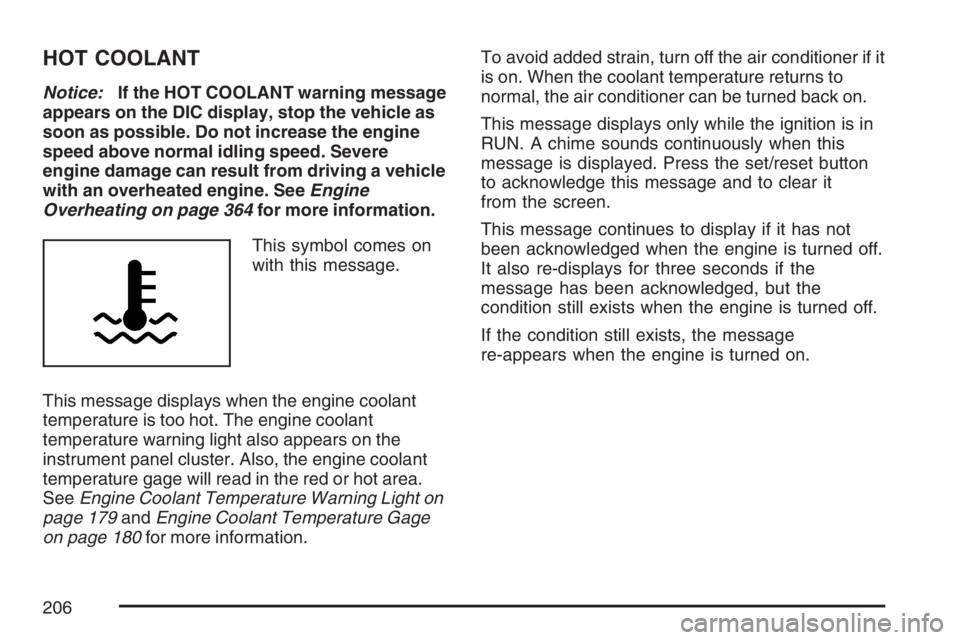 HOT COOLANT

Notice: If the HOT COOLANT warning message appears on the DIC display, stop the vehicle as soon as possible. Do not increase the engine speed above normal idling speed. Severe engine damage can result from driving a vehicle with an overheated engine. See Engine Overheating on page 364 for more information.

This symbol comes on with this message.

This message displays when the engine coolant temperature is too hot. The engine coolant temperature warning light also appears on the instrument panel cluster. Also, the engine coolant temperature gage will read in the red or hot area. See Engine Coolant Temperature Warning Light on page 179 and Engine Coolant Temperature Gage on page 180 for more information.

To avoid added strain, turn off the air conditioner if it is on. When the coolant temperature returns to normal, the air conditioner can be turned back on.

This message displays only while the ignition is in RUN. A chime sounds continuously when this message is displayed. Press the set/reset button to acknowledge this message and to clear it from the screen.

This message continues to display if it has not been acknowledged when the engine is turned off. It also re-displays for three seconds if the message has been acknowledged, but the condition still exists when the engine is turned off.

If the condition still exists, the message re-appears when the engine is turned on.

206

carmanualsonline.info